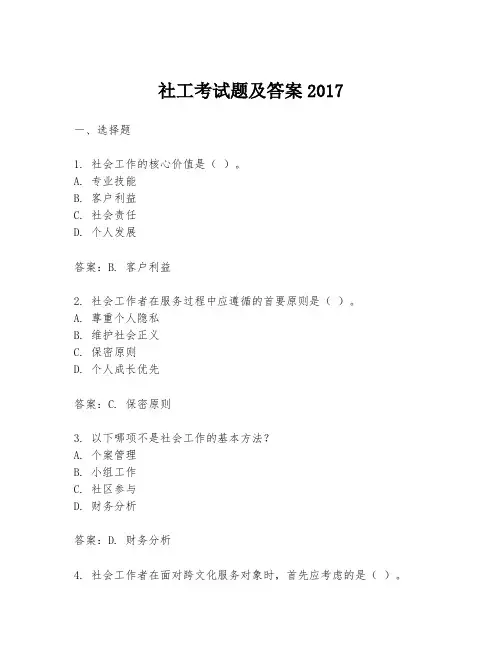 社工考试题及答案 2017

一、选择题

1. 社会工作的核心价值是（ ）。
A. 专业技能
B. 客户利益
C. 社会责任
D. 个人发展

答案：B. 客户利益

2. 社会工作者在服务过程中应遵循的首要原则是（ ）。
A. 尊重个人隐私
B. 维护社会正义
C. 保密原则
D. 个人成长优先

答案：C. 保密原则

3. 以下哪项不是社会工作的基本方法？
A. 个案管理
B. 小组工作
C. 社区参与
D. 财务分析

答案：D. 财务分析

4. 社会工作者在面对跨文化服务对象时，首先应考虑的是（ ）。